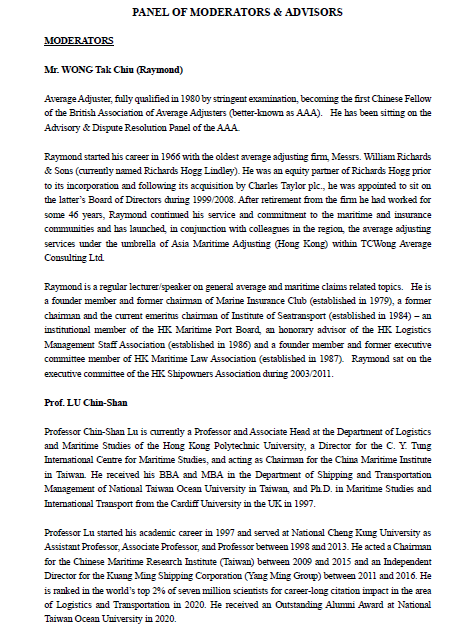 PANEL OF MODERATORS & ADVISORS

MODERATORS

Mr. WONG Tak Chiu (Raymond)

Average Adjuster, fully qualified in 1980 by stringent examination, becoming the first Chinese Fellow of the British Association of Average Adjusters (better-known as AAA). He has been sitting on the Advisory & Dispute Resolution Panel of the AAA.

Raymond started his career in 1966 with the oldest average adjusting firm, Messrs. William Richards & Sons (currently named Richards Hogg Lindley). He was an equity partner of Richards Hogg prior to its incorporation and following its acquisition by Charles Taylor plc., he was appointed to sit on the latter's Board of Directors during 1999/2008. After retirement from the firm he had worked for some 46 years, Raymond continued his service and commitment to the maritime and insurance communities and has launched, in conjunction with colleagues in the region, the average adjusting services under the umbrella of Asia Maritime Adjusting (Hong Kong) within TCWong Average Consulting Ltd.

Raymond is a regular lecturer/speaker on general average and maritime claims related topics. He is a founder member and former chairman of Marine Insurance Club (established in 1979), a former chairman and the current emeritus chairman of Institute of Seatransport (established in 1984) – an institutional member of the HK Maritime Port Board, an honorary advisor of the HK Logistics Management Staff Association (established in 1986) and a founder member and former executive committee member of HK Maritime Law Association (established in 1987). Raymond sat on the executive committee of the HK Shipowners Association during 2003/2011.

Prof. LU Chin-Shan

Professor Chin-Shan Lu is currently a Professor and Associate Head at the Department of Logistics and Maritime Studies of the Hong Kong Polytechnic University, a Director for the C. Y. Tung International Centre for Maritime Studies, and acting as Chairman for the China Maritime Institute in Taiwan. He received his BBA and MBA in the Department of Shipping and Transportation Management of National Taiwan Ocean University in Taiwan, and Ph.D. in Maritime Studies and International Transport from the Cardiff University in the UK in 1997.

Professor Lu started his academic career in 1997 and served at National Cheng Kung University as Assistant Professor, Associate Professor, and Professor between 1998 and 2013. He acted a Chairman for the Chinese Maritime Research Institute (Taiwan) between 2009 and 2015 and an Independent Director for the Kuang Ming Shipping Corporation (Yang Ming Group) between 2011 and 2016. He is ranked in the world's top 2% of seven million scientists for career-long citation impact in the area of Logistics and Transportation in 2020. He received an Outstanding Alumni Award at National Taiwan Ocean University in 2020.